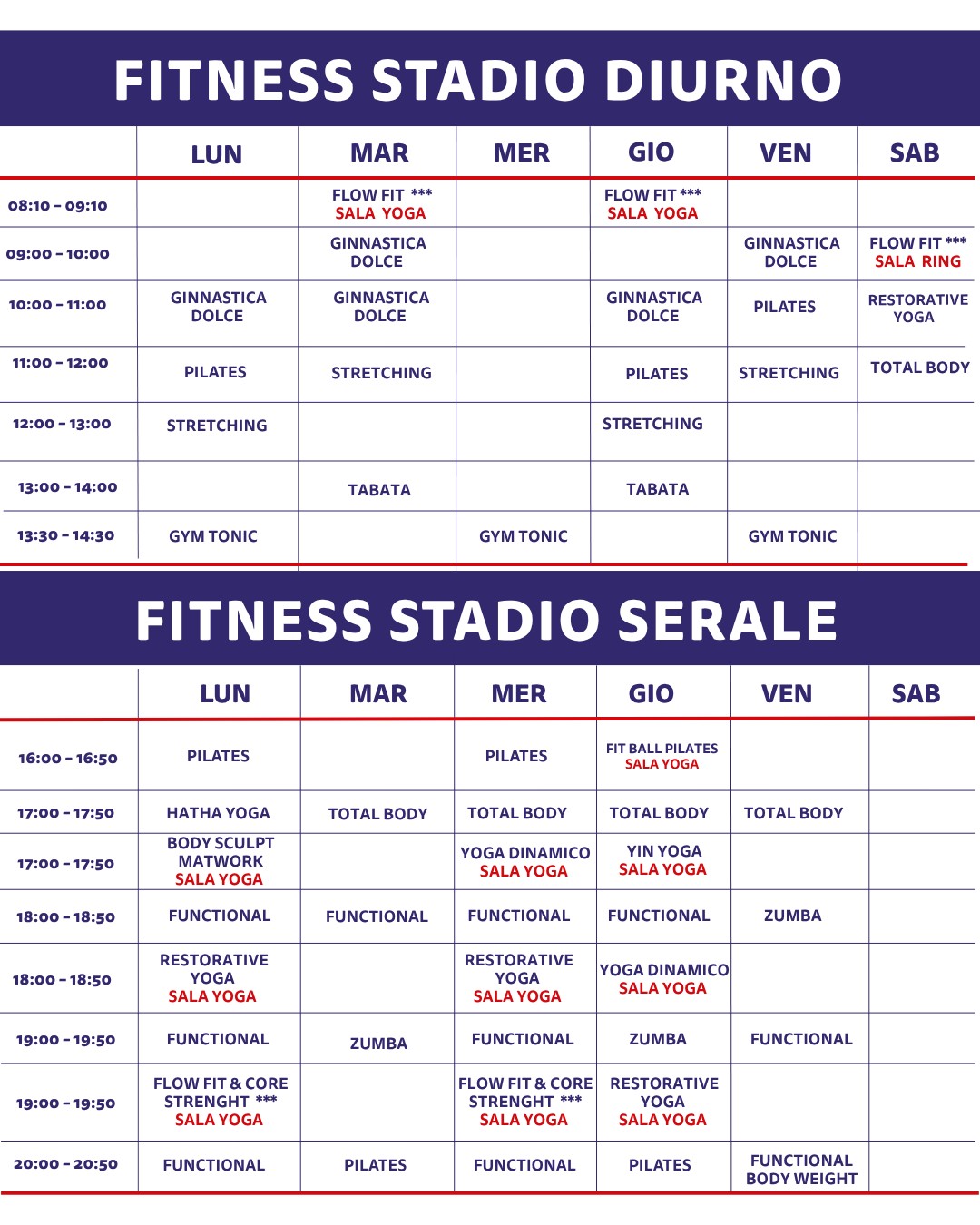 FITNESS STADIO DIURNO

| | LUN | MAR | MER | GIO | VEN | SAB |
|---|---|---|---|---|---|---|
| 08:10 - 09:10 | | FLOW FIT *** SALA YOGA | | FLOW FIT *** SALA YOGA | | |
| 09:00 - 10:00 | | GINNASTICA DOLCE | | | GINNASTICA DOLCE | FLOW FIT *** SALA RING |
| 10:00 - 11:00 | GINNASTICA DOLCE | GINNASTICA DOLCE | | GINNASTICA DOLCE | PILATES | RESTORATIVE YOGA |
| 11:00 - 12:00 | PILATES | STRETCHING | | PILATES | STRETCHING | TOTAL BODY |
| 12:00 - 13:00 | STRETCHING | | | STRETCHING | | |
| 13:00 - 14:00 | | TABATA | | TABATA | | |
| 13:30 - 14:30 | GYM TONIC | | GYM TONIC | | GYM TONIC | |

FITNESS STADIO SERALE

| | LUN | MAR | MER | GIO | VEN | SAB |
|---|---|---|---|---|---|---|
| 16:00 - 16:50 | PILATES | | PILATES | FIT BALL PILATES SALA YOGA | | |
| 17:00 - 17:50 | HATHA YOGA | TOTAL BODY | TOTAL BODY | TOTAL BODY | TOTAL BODY | |
| 17:00 - 17:50 | BODY SCULPT MATWORK SALA YOGA | | YOGA DINAMICO SALA YOGA | YIN YOGA SALA YOGA | | |
| 18:00 - 18:50 | FUNCTIONAL | FUNCTIONAL | FUNCTIONAL | FUNCTIONAL | ZUMBA | |
| 18:00 - 18:50 | RESTORATIVE YOGA SALA YOGA | | RESTORATIVE YOGA SALA YOGA | YOGA DINAMICO SALA YOGA | | |
| 19:00 - 19:50 | FUNCTIONAL | ZUMBA | FUNCTIONAL | ZUMBA | FUNCTIONAL | |
| 19:00 - 19:50 | FLOW FIT & CORE STRENGHT *** SALA YOGA | | FLOW FIT & CORE STRENGHT *** SALA YOGA | RESTORATIVE YOGA SALA YOGA | | |
| 20:00 - 20:50 | FUNCTIONAL | PILATES | FUNCTIONAL | PILATES | FUNCTIONAL BODY WEIGHT | |